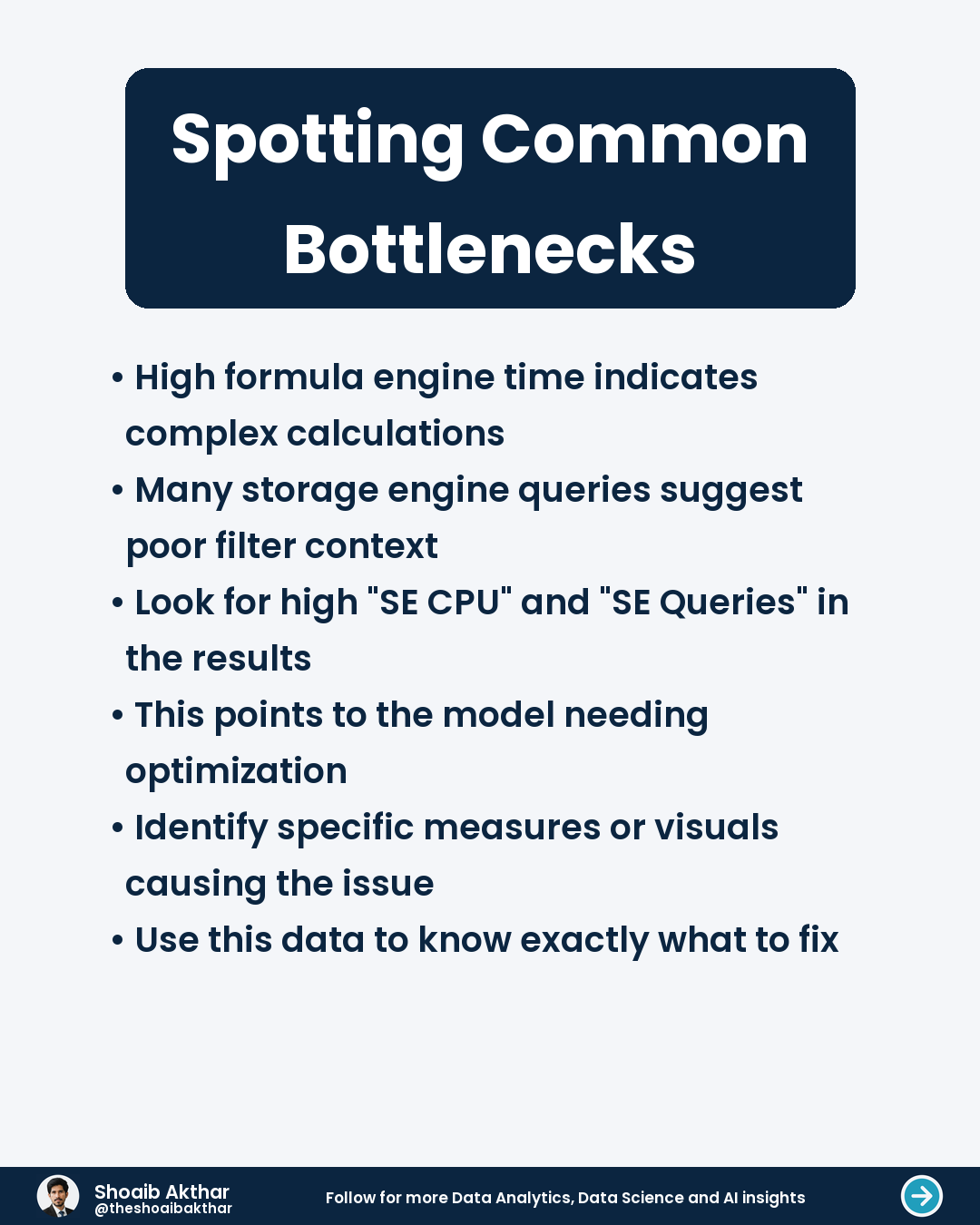 Spotting Common Bottlenecks

• High formula engine time indicates complex calculations
• Many storage engine queries suggest poor filter context
• Look for high "SE CPU" and "SE Queries" in the results
• This points to the model needing optimization
• Identify specific measures or visuals causing the issue
• Use this data to know exactly what to fix

Shoaib Akthar
@theshoaibakthar

Follow for more Data Analytics, Data Science and AI insights